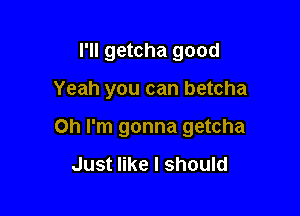 I'll getcha good
Yeah you can betcha
Oh I'm gonna getcha
Just like I should